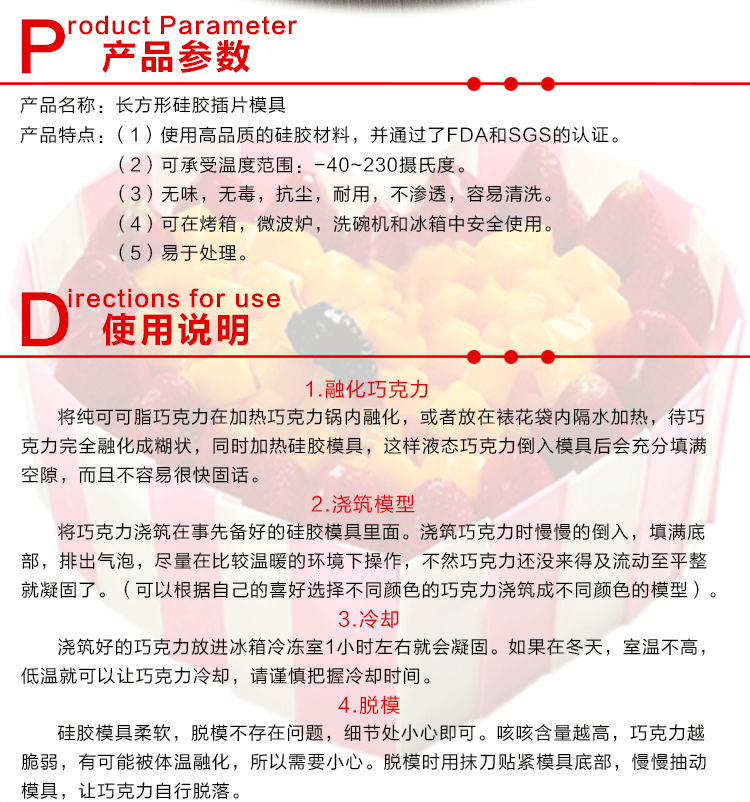 Product Parameter
产品参数

产品名称：长方形硅胶插片模具
产品特点：（1）使用高品质的硅胶材料，并通过了FDA和SGS的认证。
（2）可承受温度范围：-40~230摄氏度。
（3）无味，无毒，抗尘，耐用，不渗透，容易清洗。
（4）可在烤箱，微波炉，洗碗机和冰箱中安全使用。
（5）易于处理。

Directions for use
使用说明

1.融化巧克力
将纯可可脂巧克力在加热巧克力锅内融化，或者放在裱花袋内隔水加热，待巧克力完全融化成糊状，同时加热硅胶模具，这样液态巧克力倒入模具后会充分填满空隙，而且不容易很快固话。

2.浇筑模型
将巧克力浇筑在事先备好的硅胶模具里面。浇筑巧克力时慢慢的倒入，填满底部，排出气泡，尽量在比较温暖的环境下操作，不然巧克力还没来得及流动至平整就凝固了。（可以根据自己的喜好选择不同颜色的巧克力浇筑成不同颜色的模型）。

3.冷却
浇筑好的巧克力放进冰箱冷冻室1小时左右就会凝固。如果在冬天，室温不高，低温就可以让巧克力冷却，请谨慎把握冷却时间。

4.脱模
硅胶模具柔软，脱模不存在问题，细节处小心即可。咳咳含量越高，巧克力越脆弱，有可能被体温融化，所以需要小心。脱模时用抹刀贴紧模具底部，慢慢抽动模具，让巧克力自行脱落。